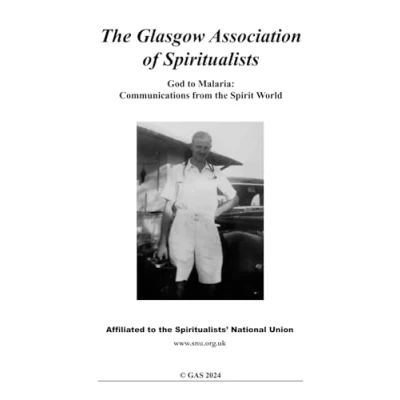 The Glasgow Association of Spiritualists

God to Malaria:
Communications from the Spirit World

Affiliated to the Spiritualists' National Union

www.snu.org.uk

© GAS 2024